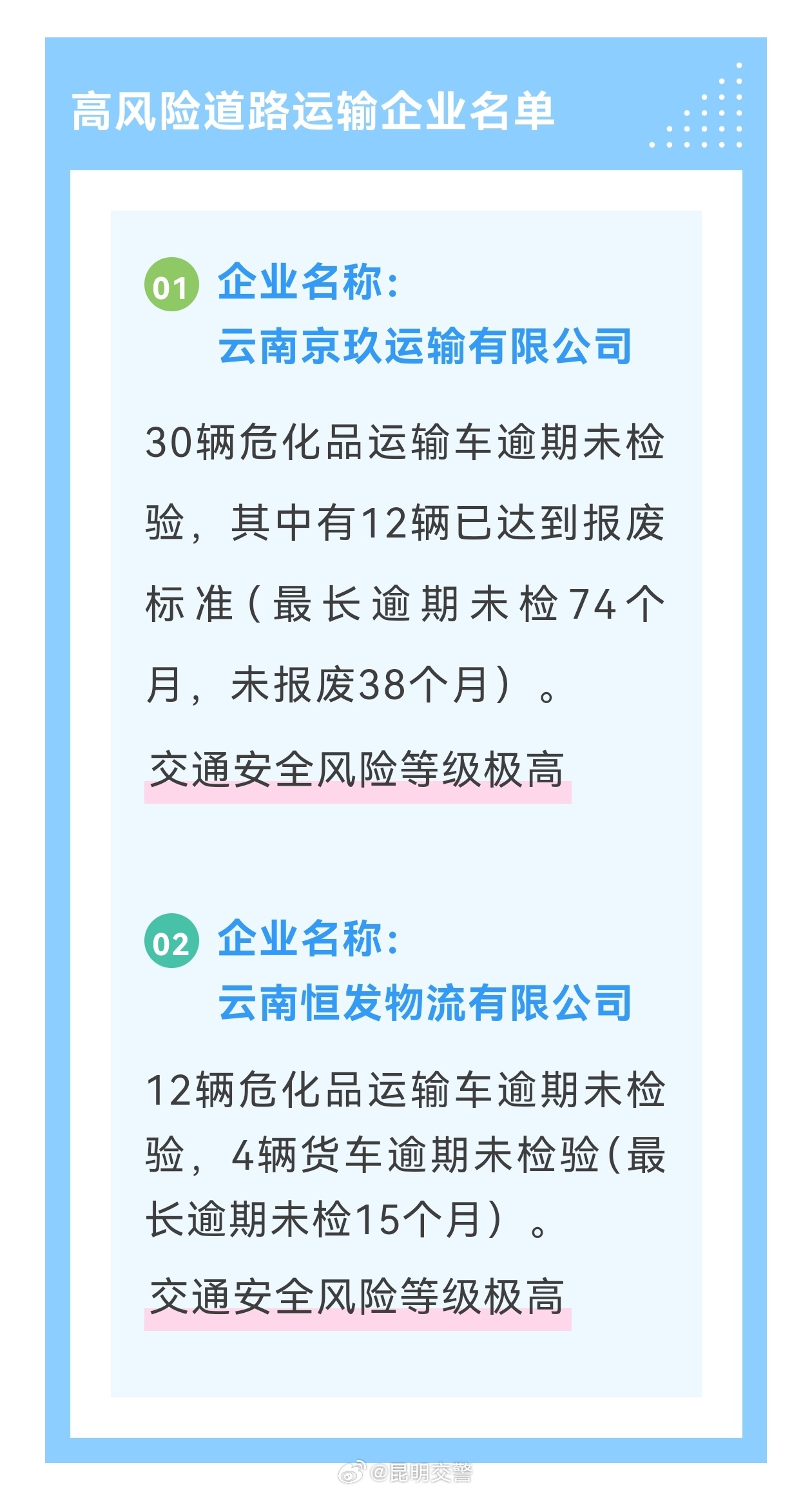 高风险道路运输企业名单

01 企业名称：
云南京玖运输有限公司

30辆危化品运输车逾期未检验，其中有12辆已达到报废标准（最长逾期未检74个月，未报废38个月）。

交通安全风险等级极高

02 企业名称：
云南恒发物流有限公司

12辆危化品运输车逾期未检验，4辆货车逾期未检验（最长逾期未检15个月）。

交通安全风险等级极高

@昆明交警